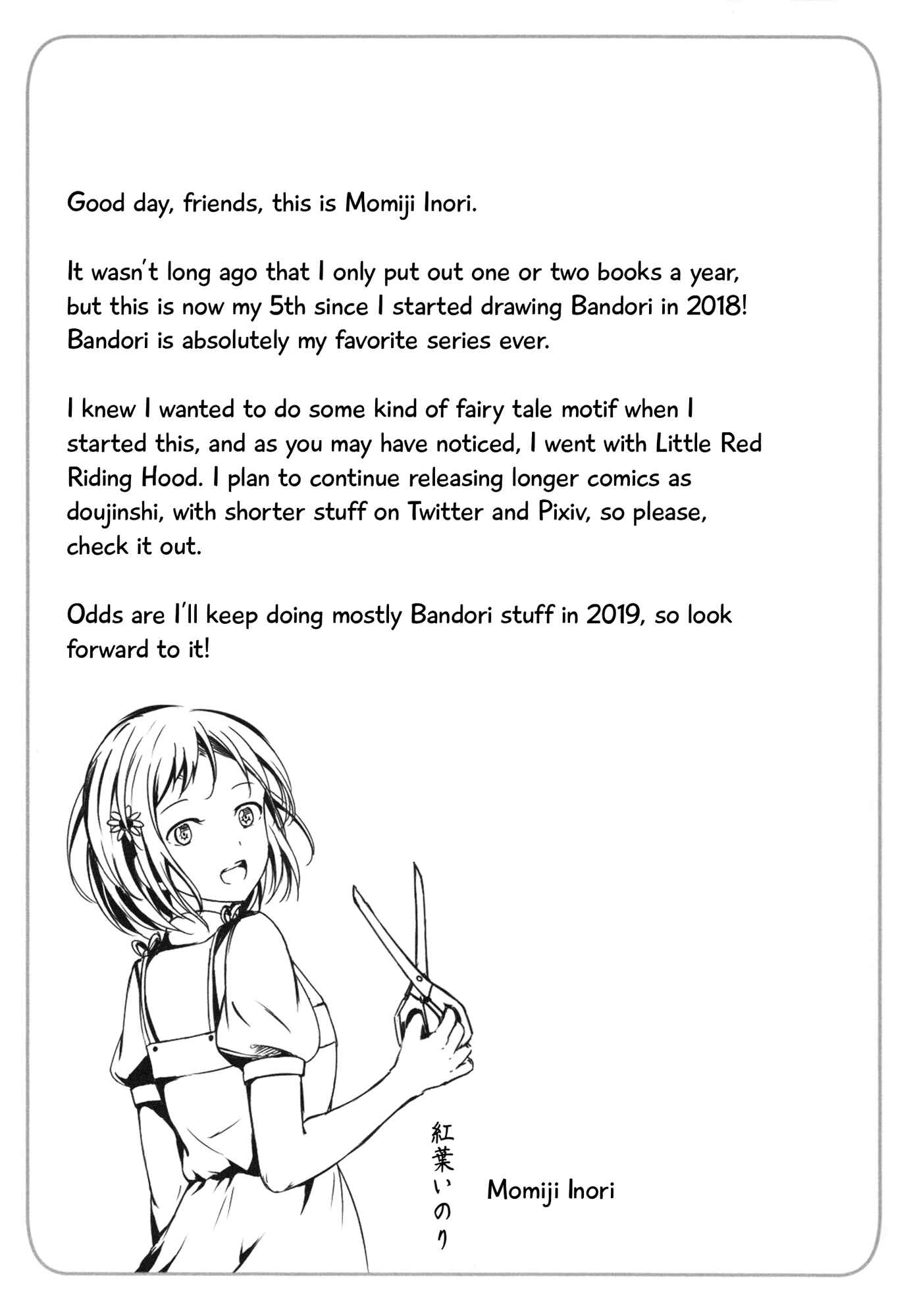 Good day, friends, this is Momiji Inori.

It wasn't long ago that I only put out one or two books a year, but this is now my 5th since I started drawing Bandori in 2018! Bandori is absolutely my favorite series ever.

I knew I wanted to do some kind of fairy tale motif when I started this, and as you may have noticed, I went with Little Red Riding Hood. I plan to continue releasing longer comics as doujinshi, with shorter stuff on Twitter and Pixiv, so please, check it out.

Odds are I'll keep doing mostly Bandori stuff in 2019, so look forward to it!

紅葉いのり

Momiji Inori